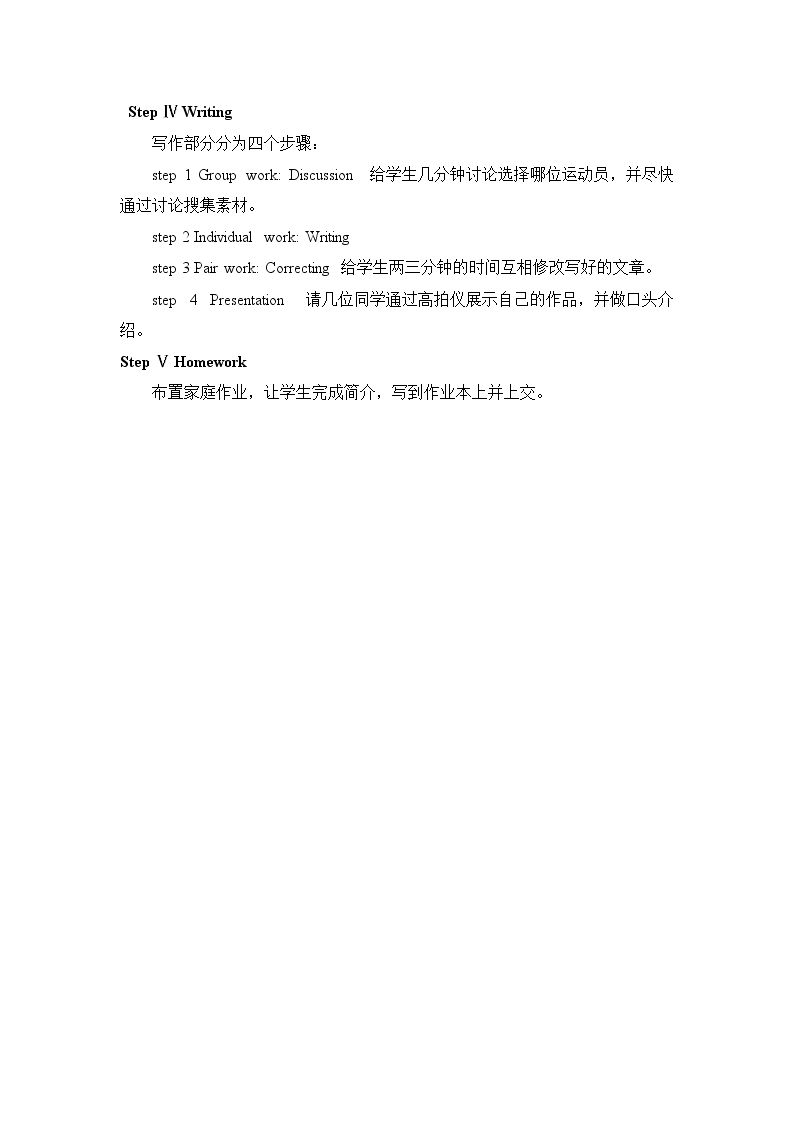 Step Ⅳ Writing

写作部分分为四个步骤：

step 1 Group work: Discussion 给学生几分钟讨论选择哪位运动员，并尽快通过讨论搜集素材。

step 2 Individual work: Writing

step 3 Pair work: Correcting 给学生两三分钟的时间互相修改写好的文章。

step 4 Presentation 请几位同学通过高拍仪展示自己的作品，并做口头介绍。

Step Ⅴ Homework

布置家庭作业，让学生完成简介，写到作业本上并上交。